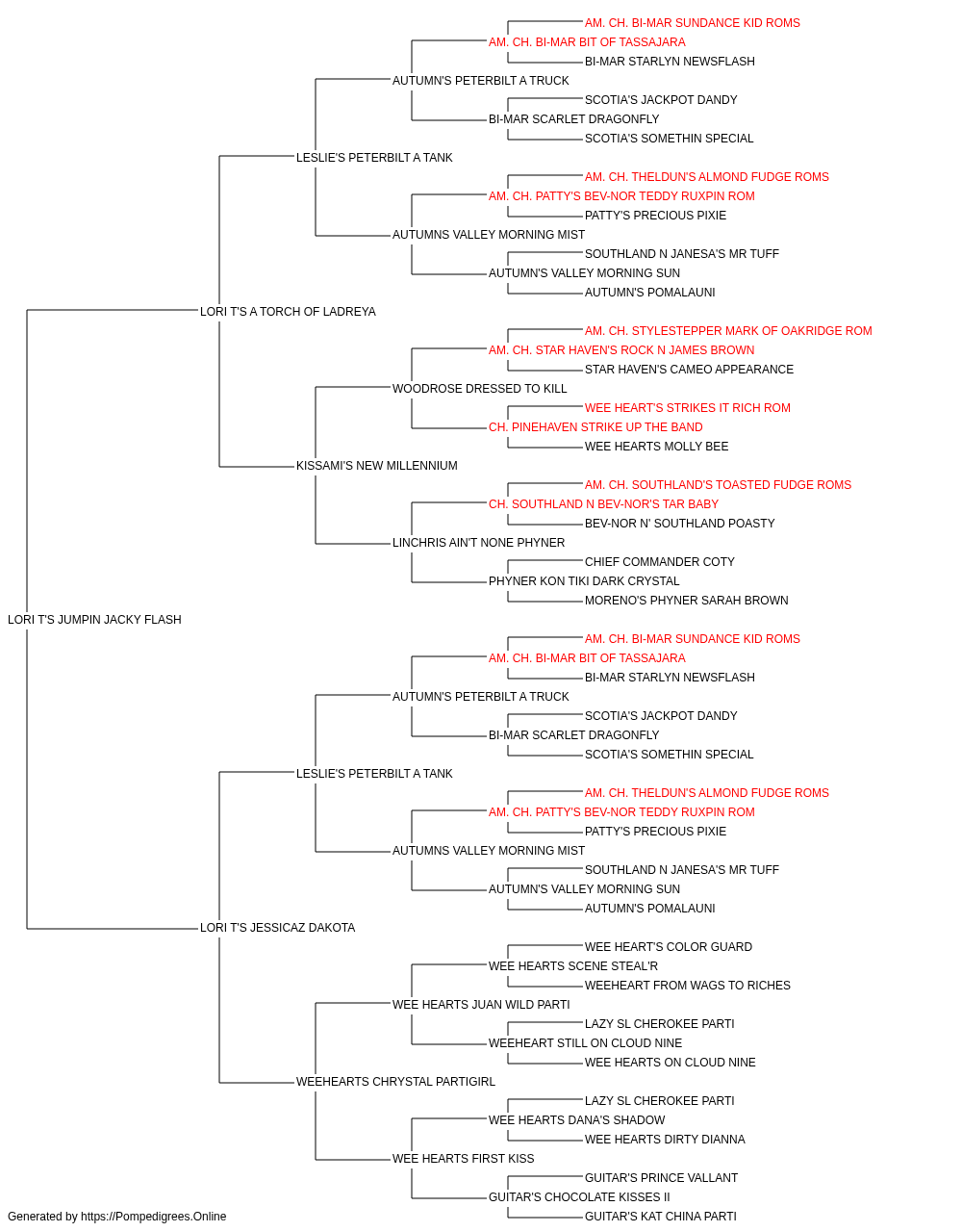 AM. CH. BI-MAR SUNDANCE KID ROMS
AM. CH. BI-MAR BIT OF TASSAJARA
BI-MAR STARLYN NEWSFLASH
AUTUMN'S PETERBILT A TRUCK
SCOTIA'S JACKPOT DANDY
BI-MAR SCARLET DRAGONFLY
SCOTIA'S SOMETHIN SPECIAL
LESLIE'S PETERBILT A TANK
AM. CH. THELDUN'S ALMOND FUDGE ROMS
AM. CH. PATTY'S BEV-NOR TEDDY RUXPIN ROM
PATTY'S PRECIOUS PIXIE
AUTUMNS VALLEY MORNING MIST
SOUTHLAND N JANESA'S MR TUFF
AUTUMN'S VALLEY MORNING SUN
AUTUMN'S POMALAUNI
LORI T'S A TORCH OF LADREYA
AM. CH. STYLESTEPPER MARK OF OAKRIDGE ROM
AM. CH. STAR HAVEN'S ROCK N JAMES BROWN
STAR HAVEN'S CAMEO APPEARANCE
WOODROSE DRESSED TO KILL
WEE HEART'S STRIKES IT RICH ROM
CH. PINEHAVEN STRIKE UP THE BAND
WEE HEARTS MOLLY BEE
KISSAMI'S NEW MILLENNIUM
AM. CH. SOUTHLAND'S TOASTED FUDGE ROMS
CH. SOUTHLAND N BEV-NOR'S TAR BABY
BEV-NOR N' SOUTHLAND POASTY
LINCHRIS AIN'T NONE PHYNER
CHIEF COMMANDER COTY
PHYNER KON TIKI DARK CRYSTAL
MORENO'S PHYNER SARAH BROWN
LORI T'S JUMPIN JACKY FLASH
AM. CH. BI-MAR SUNDANCE KID ROMS
AM. CH. BI-MAR BIT OF TASSAJARA
BI-MAR STARLYN NEWSFLASH
AUTUMN'S PETERBILT A TRUCK
SCOTIA'S JACKPOT DANDY
BI-MAR SCARLET DRAGONFLY
SCOTIA'S SOMETHIN SPECIAL
LESLIE'S PETERBILT A TANK
AM. CH. THELDUN'S ALMOND FUDGE ROMS
AM. CH. PATTY'S BEV-NOR TEDDY RUXPIN ROM
PATTY'S PRECIOUS PIXIE
AUTUMNS VALLEY MORNING MIST
SOUTHLAND N JANESA'S MR TUFF
AUTUMN'S VALLEY MORNING SUN
AUTUMN'S POMALAUNI
LORI T'S JESSICAZ DAKOTA
WEE HEART'S COLOR GUARD
WEE HEARTS SCENE STEAL'R
WEEHEART FROM WAGS TO RICHES
WEE HEARTS JUAN WILD PARTI
LAZY SL CHEROKEE PARTI
WEEHEART STILL ON CLOUD NINE
WEE HEARTS ON CLOUD NINE
WEEHEARTS CHRYSTAL PARTIGIRL
LAZY SL CHEROKEE PARTI
WEE HEARTS DANA'S SHADOW
WEE HEARTS DIRTY DIANNA
WEE HEARTS FIRST KISS
GUITAR'S PRINCE VALLANT
GUITAR'S CHOCOLATE KISSES II
GUITAR'S KAT CHINA PARTI
Generated by https://Pompedigrees.Online